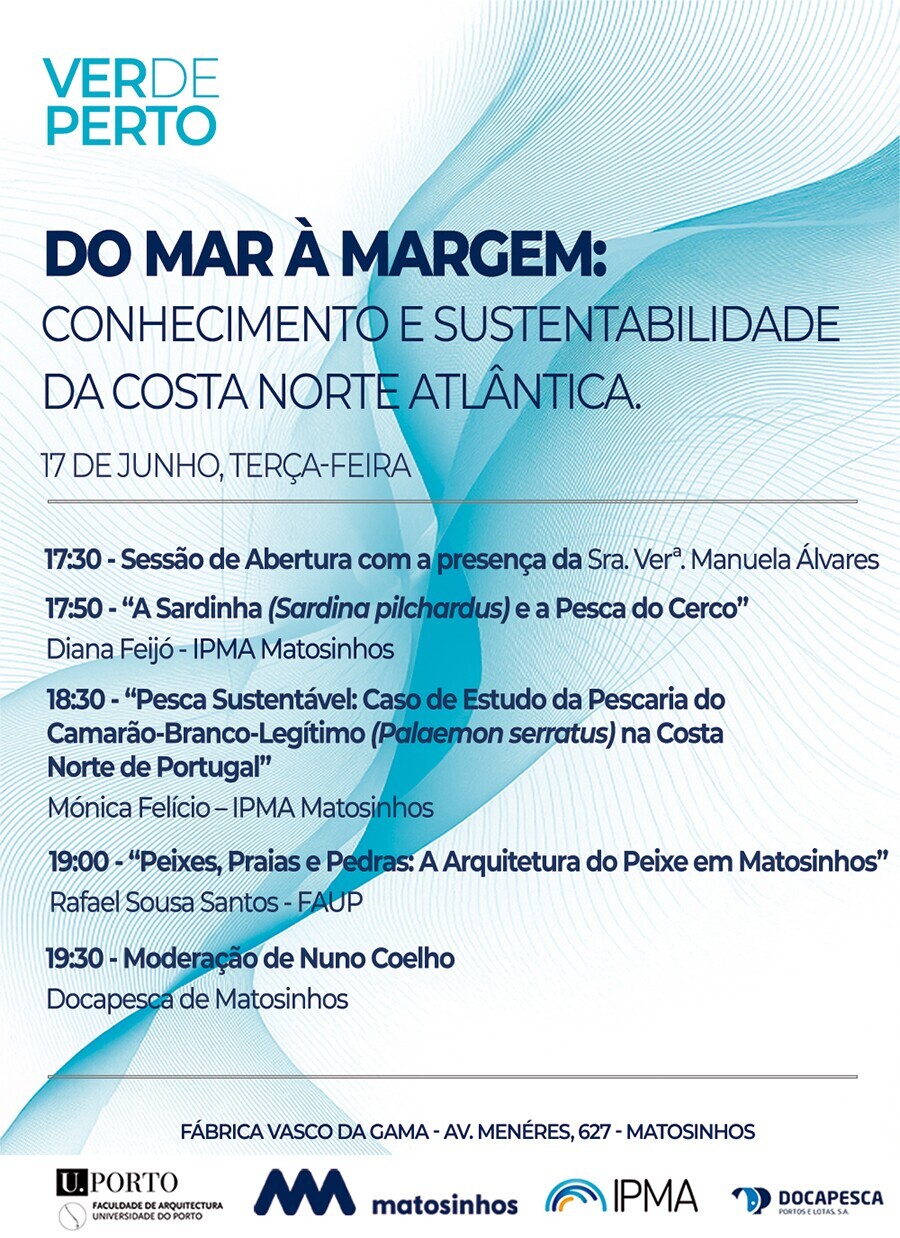 VERDE
PERTO

DO MAR À MARGEM:
CONHECIMENTO E SUSTENTABILIDADE
DA COSTA NORTE ATLÂNTICA.

17 DE JUNHO, TERÇA-FEIRA

17:30 - Sessão de Abertura com a presença da Sra. Verª. Manuela Álvares

17:50 - "A Sardinha (Sardina pilchardus) e a Pesca do Cerco"
Diana Feijó - IPMA Matosinhos

18:30 - "Pesca Sustentável: Caso de Estudo da Pescaria do Camarão-Branco-Legítimo (Palaemon serratus) na Costa Norte de Portugal"
Mónica Felício – IPMA Matosinhos

19:00 - "Peixes, Praias e Pedras: A Arquitetura do Peixe em Matosinhos"
Rafael Sousa Santos - FAUP

19:30 - Moderação de Nuno Coelho
Docapesca de Matosinhos

FÁBRICA VASCO DA GAMA - AV. MENÉRES, 627 - MATOSINHOS

U.PORTO
FACULDADE DE ARQUITECTURA
UNIVERSIDADE DO PORTO

matosinhos

IPMA

DOCAPESCA
PORTOS E LOTAS, S.A.